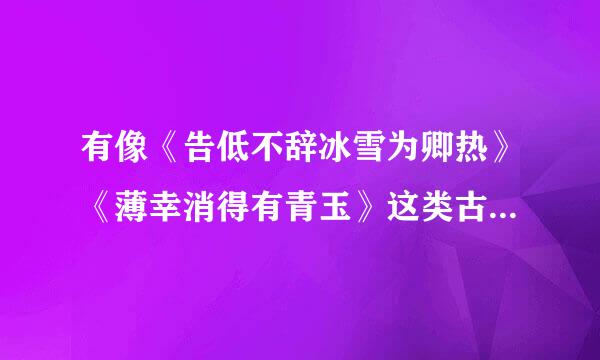 有像《告低不辞冰雪为卿热》《薄幸消得有青玉》这类古...